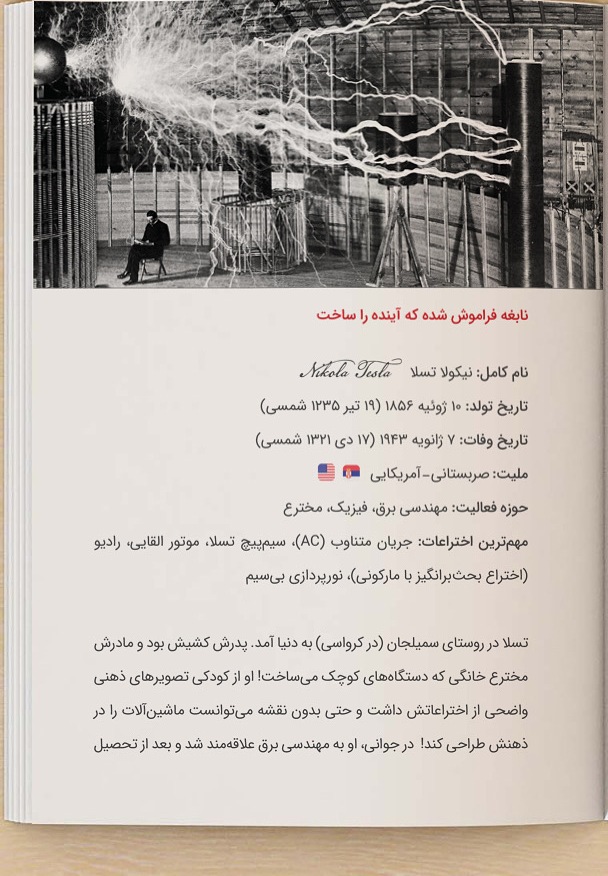 نابغه فراموش شده که آینده را ساخت

نام کامل: نیکولا تسلا Nikola Tesla

تاریخ تولد: ۱۰ ژوئیه ۱۸۵۶ (۱۹ تیر ۱۲۳۵ شمسی)

تاریخ وفات: ۷ ژانویه ۱۹۴۳ (۱۷ دی ۱۳۲۱ شمسی)

ملیت: صربستانی-آمریکایی

حوزه فعالیت: مهندسی برق، فیزیک، مخترع

مهم‌ترین اختراعات: جریان متناوب (AC)، سیم‌پیچ تسلا، موتور القایی، رادیو (اختراع بحث‌برانگیز با مارکونی)، نورپردازی بی‌سیم

تسلا در روستای سمیلجان (در کرواسی) به دنیا آمد. پدرش کشیش بود و مادرش مخترع خانگی که دستگاه‌های کوچک می‌ساخت! او از کودکی تصویرهای ذهنی واضحی از اختراعاتش داشت و حتی بدون نقشه می‌توانست ماشین‌آلات را در ذهنش طراحی کند! در جوانی، او به مهندسی برق علاقه‌مند شد و بعد از تحصیل